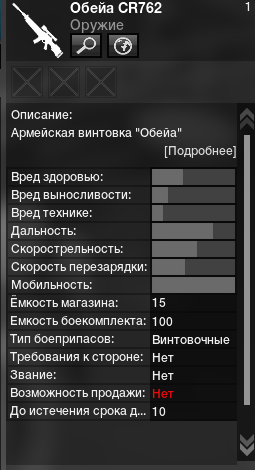 Обейа CR762
1
Оружие

Описание:
Армейская винтовка "Обейа"
[Подробнее]

| | |
|---|---|
| Вред здоровью: | |
| Вред выносливости: | |
| Вред технике: | |
| Дальность: | |
| Скорострельность: | |
| Скорость перезарядки: | |
| Мобильность: | |
| Ёмкость магазина: | 15 |
| Емкость боекомплекта: | 100 |
| Тип боеприпасов: | Винтовочные |
| Требования к стороне: | Нет |
| Звание: | Нет |
| Возможность продажи: | Нет |
| До истечения срока д... | 10 |